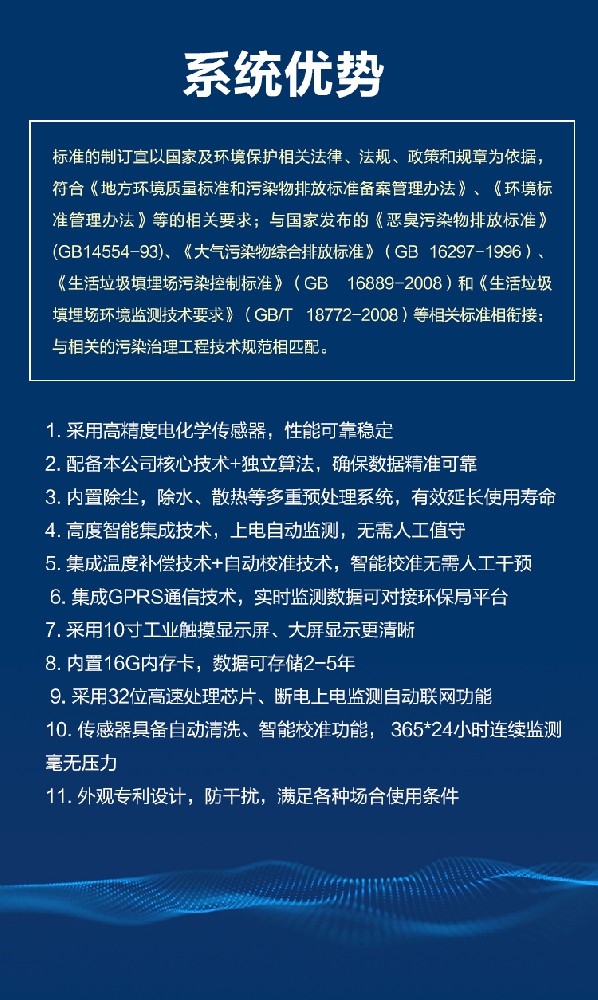 系统优势

标准的制订宜以国家及环境保护相关法律、法规、政策和规章为依据，符合《地方环境质量标准和污染物排放标准备案管理办法》、《环境标准管理办法》等的相关要求；与国家发布的《恶臭污染物排放标准》(GB14554-93)、《大气污染物综合排放标准》（GB 16297-1996）、《生活垃圾填埋场污染控制标准》（GB 16889-2008）和《生活垃圾填埋场环境监测技术要求》（GB/T 18772-2008）等相关标准相衔接；与相关的污染治理工程技术规范相匹配。

1. 采用高精度电化学传感器，性能可靠稳定
2. 配备本公司核心技术+独立算法，确保数据精准可靠
3. 内置除尘，除水、散热等多重预处理系统，有效延长使用寿命
4. 高度智能集成技术，上电自动监测，无需人工值守
5. 集成温度补偿技术+自动校准技术，智能校准无需人工干预
6. 集成GPRS通信技术，实时监测数据可对接环保局平台
7. 采用10寸工业触摸显示屏、大屏显示更清晰
8. 内置16G内存卡，数据可存储2-5年
9. 采用32位高速处理芯片、断电上电监测自动联网功能
10. 传感器具备自动清洗、智能校准功能，365*24小时连续监测毫无压力
11. 外观专利设计，防干扰，满足各种场合使用条件